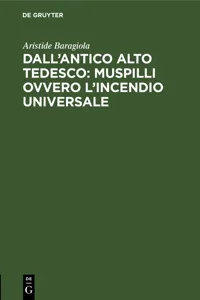 DE GRUYTER

Aristide Baragiola

DALL'ANTICO ALTO TEDESCO: MUSPILLI OVVERO L'INCENDIO UNIVERSALE

DE G